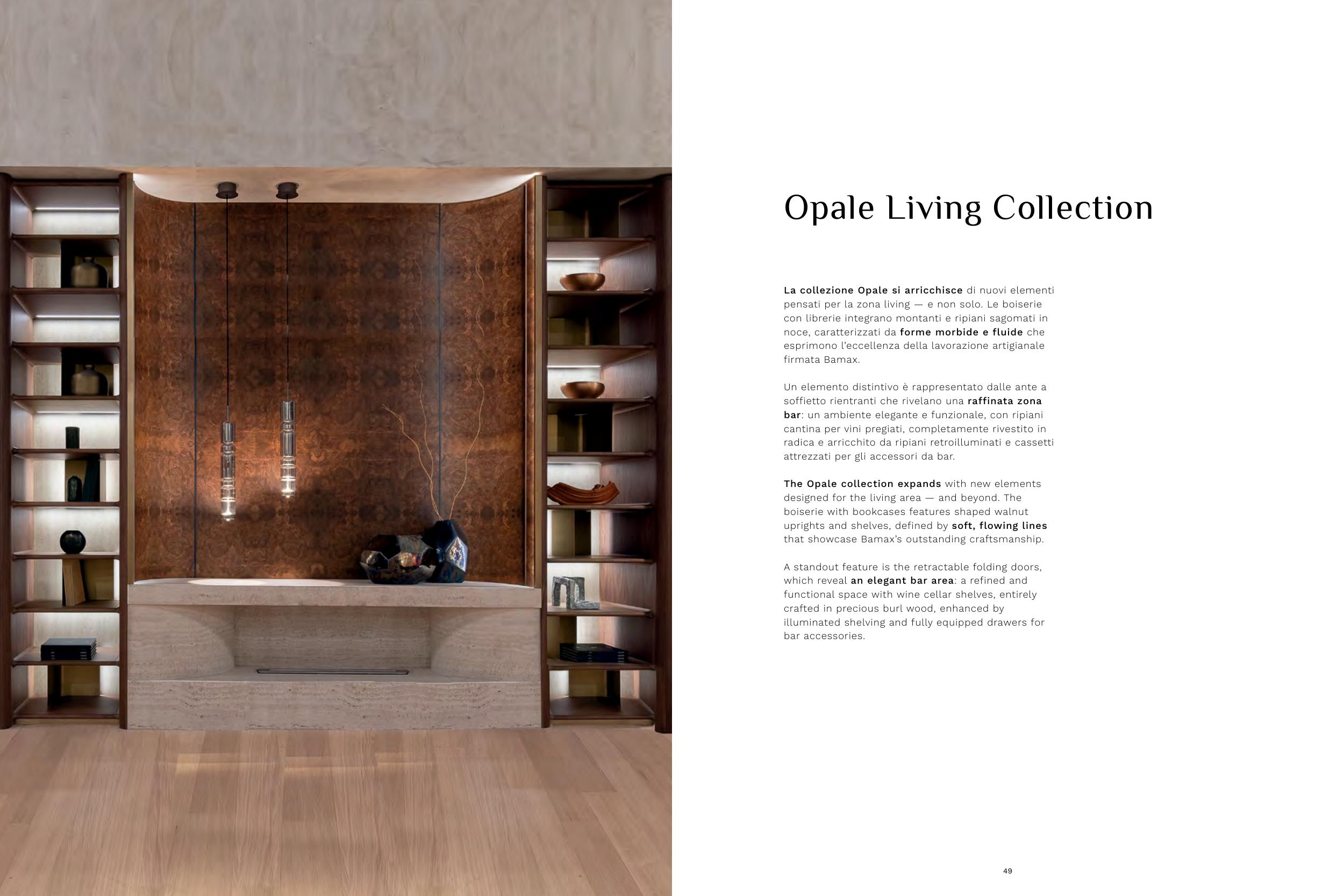 Opale Living Collection

La collezione Opale si arricchisce di nuovi elementi pensati per la zona living — e non solo. Le boiserie con librerie integrano montanti e ripiani sagomati in noce, caratterizzati da forme morbide e fluide che esprimono l'eccellenza della lavorazione artigianale firmata Bamax.

Un elemento distintivo è rappresentato dalle ante a soffietto rientranti che rivelano una raffinata zona bar: un ambiente elegante e funzionale, con ripiani cantina per vini pregiati, completamente rivestito in radica e arricchito da ripiani retroilluminati e cassetti attrezzati per gli accessori da bar.

The Opale collection expands with new elements designed for the living area — and beyond. The boiserie with bookcases features shaped walnut uprights and shelves, defined by soft, flowing lines that showcase Bamax's outstanding craftsmanship.

A standout feature is the retractable folding doors, which reveal an elegant bar area: a refined and functional space with wine cellar shelves, entirely crafted in precious burl wood, enhanced by illuminated shelving and fully equipped drawers for bar accessories.

49